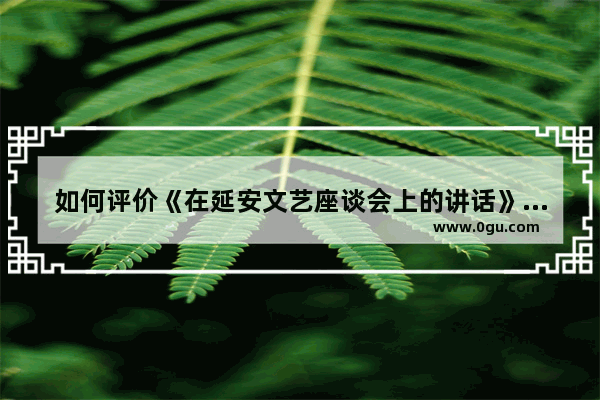 如何评价《在延安文艺座谈会上的讲话》...
www.0gu.com